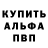 КУПИТЬ
АЛЬФА
ПВП